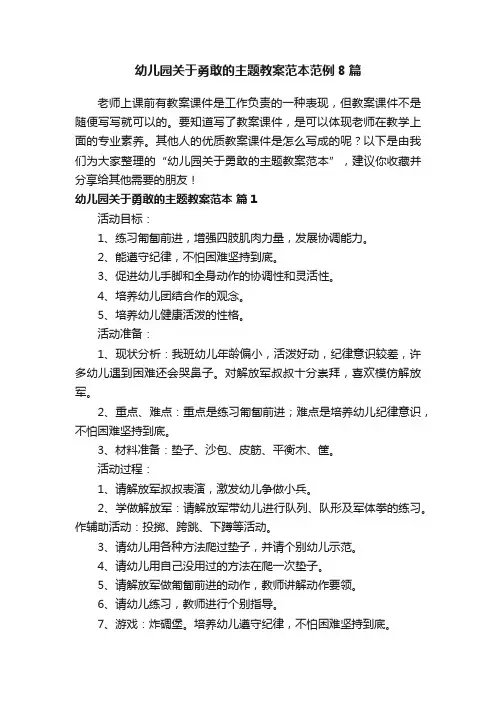 幼儿园关于勇敢的主题教案范本范例 8 篇

老师上课前有教案课件是工作负责的一种表现，但教案课件不是随便写写就可以的。要知道写了教案课件，是可以体现老师在教学上面的专业素养。其他人的优质教案课件是怎么写成的呢？以下是由我们为大家整理的“幼儿园关于勇敢的主题教案范本”，建议你收藏并分享给其他需要的朋友！

幼儿园关于勇敢的主题教案范本 篇 1

活动目标：

1、练习匍匐前进，增强四肢肌肉力量，发展协调能力。

2、能遵守纪律，不怕困难坚持到底。

3、促进幼儿手脚和全身动作的协调性和灵活性。

4、培养幼儿团结合作的观念。

5、培养幼儿健康活泼的性格。

活动准备：

1、现状分析：我班幼儿年龄偏小，活泼好动，纪律意识较差，许多幼儿遇到困难还会哭鼻子。对解放军叔叔十分崇拜，喜欢模仿解放军。

2、重点、难点：重点是练习匍匐前进；难点是培养幼儿纪律意识，不怕困难坚持到底。

3、材料准备：垫子、沙包、皮筋、平衡木、筐。

活动过程：

1、请解放军叔叔表演，激发幼儿争做小兵。

2、学做解放军：请解放军带幼儿进行队列、队形及军体拳的练习。作辅助活动：投掷、跨跳、下蹲等活动。

3、请幼儿用各种方法爬过垫子，并请个别幼儿示范。

4、请幼儿用自己没用过的方法在爬一次垫子。

5、请解放军做匍匐前进的动作，教师讲解动作要领。

6、请幼儿练习，教师进行个别指导。

7、游戏：炸碉堡。培养幼儿遵守纪律，不怕困难坚持到底。